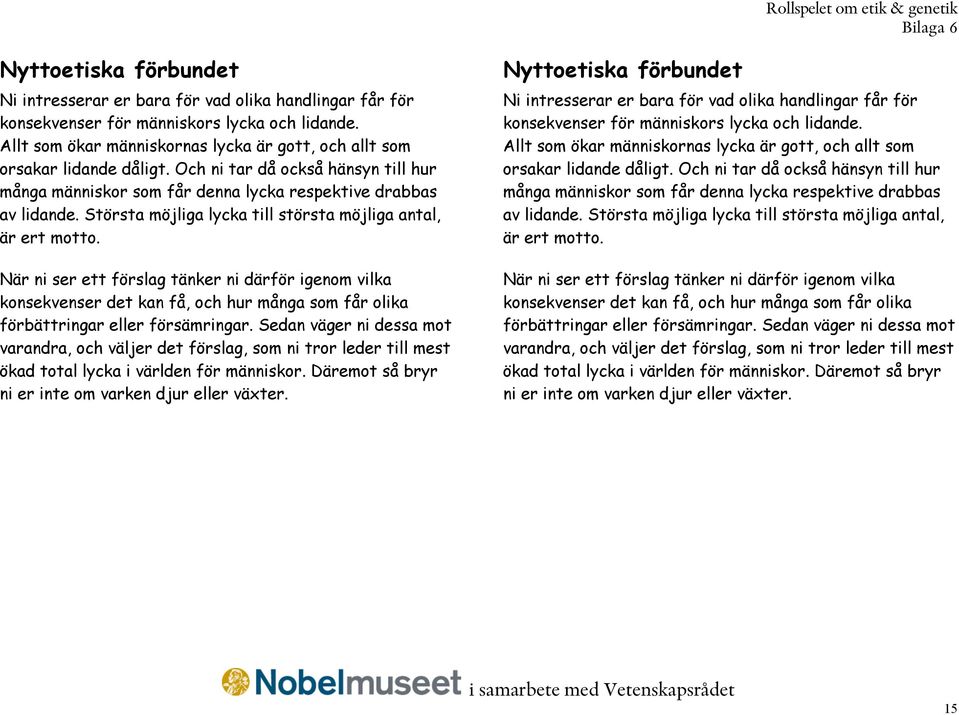 Rollspelet om etik & genetik
Bilaga 6

Nyttoetiska förbundet
Ni intresserar er bara för vad olika handlingar får för konsekvenser för människors lycka och lidande.
Allt som ökar människornas lycka är gott, och allt som orsakar lidande dåligt. Och ni tar då också hänsyn till hur många människor som får denna lycka respektive drabbas av lidande. Största möjliga lycka till största möjliga antal, är ert motto.

När ni ser ett förslag tänker ni därför igenom vilka konsekvenser det kan få, och hur många som får olika förbättringar eller försämringar. Sedan väger ni dessa mot varandra, och väljer det förslag, som ni tror leder till mest ökad total lycka i världen för människor. Däremot så bryr ni er inte om varken djur eller växter.

Nyttoetiska förbundet
Ni intresserar er bara för vad olika handlingar får för konsekvenser för människors lycka och lidande.
Allt som ökar människornas lycka är gott, och allt som orsakar lidande dåligt. Och ni tar då också hänsyn till hur många människor som får denna lycka respektive drabbas av lidande. Största möjliga lycka till största möjliga antal, är ert motto.

När ni ser ett förslag tänker ni därför igenom vilka konsekvenser det kan få, och hur många som får olika förbättringar eller försämringar. Sedan väger ni dessa mot varandra, och väljer det förslag, som ni tror leder till mest ökad total lycka i världen för människor. Däremot så bryr ni er inte om varken djur eller växter.

Nobelmuseet i samarbete med Vetenskapsrådet

15